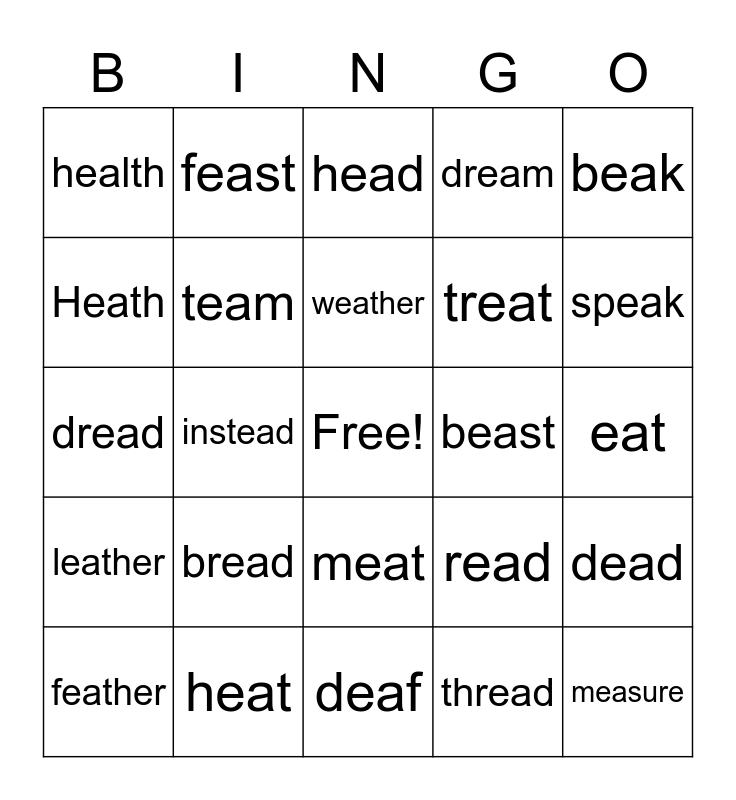 | B | I | N | G | O |
|---|---|---|---|---|
| health | feast | head | dream | beak |
| Heath | team | weather | treat | speak |
| dread | instead | Free! | beast | eat |
| leather | bread | meat | read | dead |
| feather | heat | deaf | thread | measure |